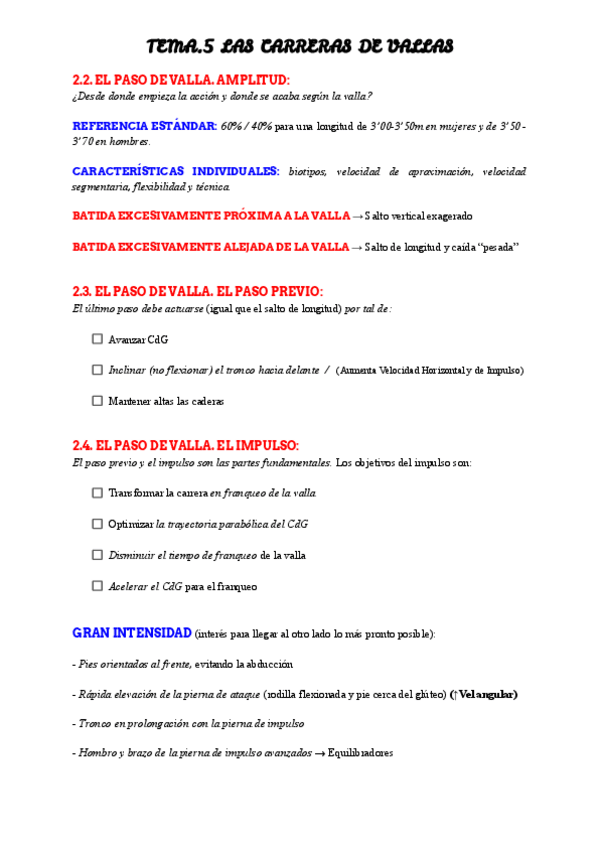 TEMA.5 LAS CARRERAS DE VALLAS

2.2. EL PASO DE VALLA. AMPLITUD:
¿Desde donde empieza la acción y donde se acaba según la valla?

REFERENCIA ESTÁNDAR: 60% / 40% para una longitud de 3'00-3'50m en mujeres y de 3'50 - 3'70 en hombres.

CARACTERÍSTICAS INDIVIDUALES: biotipos, velocidad de aproximación, velocidad segmentaria, flexibilidad y técnica.

BATIDA EXCESIVAMENTE PRÓXIMA A LA VALLA → Salto vertical exagerado

BATIDA EXCESIVAMENTE ALEJADA DE LA VALLA → Salto de longitud y caída "pesada"

2.3. EL PASO DE VALLA. EL PASO PREVIO:
El último paso debe actuarse (igual que el salto de longitud) por tal de:

☐ Avanzar CdG

☐ Inclinar (no flexionar) el tronco hacia delante / (Aumenta Velocidad Horizontal y de Impulso)

☐ Mantener altas las caderas

2.4. EL PASO DE VALLA. EL IMPULSO:
El paso previo y el impulso son las partes fundamentales. Los objetivos del impulso son:

☐ Transformar la carrera en franqueo de la valla

☐ Optimizar la trayectoria parabólica del CdG

☐ Disminuir el tiempo de franqueo de la valla

☐ Acelerar el CdG para el franqueo

GRAN INTENSIDAD (interés para llegar al otro lado lo más pronto posible):

- Pies orientados al frente, evitando la abducción

- Rápida elevación de la pierna de ataque (rodilla flexionada y pie cerca del glúteo) (↑Vel angular)

- Tronco en prolongación con la pierna de impulso

- Hombro y brazo de la pierna de impulso avanzados → Equilibradores